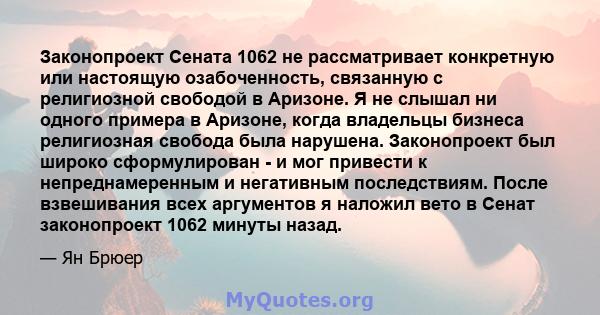 Законопроект Сената 1062 не рассматривает конкретную или настоящую озабоченность, связанную с религиозной свободой в Аризоне. Я не слышал ни одного примера в Аризоне, когда владельцы бизнеса религиозная свобода была нарушена. Законопроект был широко сформулирован - и мог привести к непреднамеренным и негативным последствиям. После взвешивания всех аргументов я наложил вето в Сенат законопроект 1062 минуты назад.

— Ян Брюер

MyQuotes.org